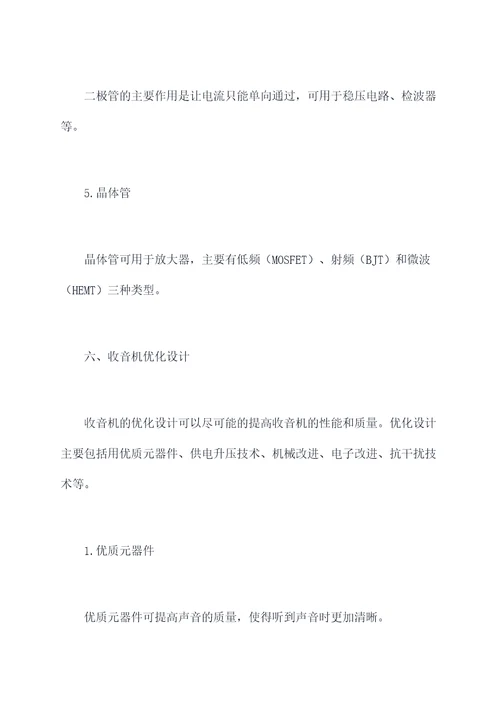 二极管的主要作用是让电流只能单向通过，可用于稳压电路、检波器等。

5.晶体管

晶体管可用于放大器，主要有低频（MOSFET）、射频（BJT）和微波（HEMT）三种类型。

六、收音机优化设计

收音机的优化设计可以尽可能的提高收音机的性能和质量。优化设计主要包括用优质元器件、供电升压技术、机械改进、电子改进、抗干扰技术等。

1.优质元器件

优质元器件可提高声音的质量，使得听到声音时更加清晰。